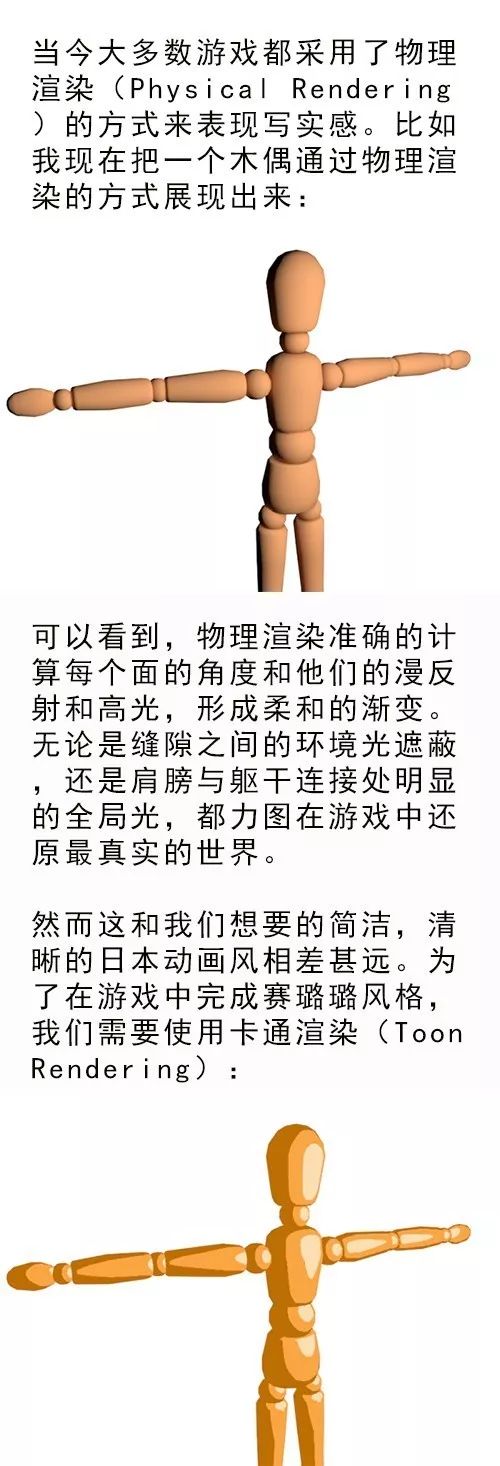 当今大多数游戏都采用了物理渲染（Physical Rendering）的方式来表现写实感。比如我现在把一个木偶通过物理渲染的方式展现出来：

可以看到，物理渲染准确的计算每个面的角度和他们的漫反射和高光，形成柔和的渐变。无论是缝隙之间的环境光遮蔽，还是肩膀与躯干连接处明显的全局光，都力图在游戏中还原最真实的世界。

然而这和我们想要的简洁，清晰的日本动画风相差甚远。为了在游戏中完成赛璐璐风格，我们需要使用卡通渲染（Toon Rendering）：